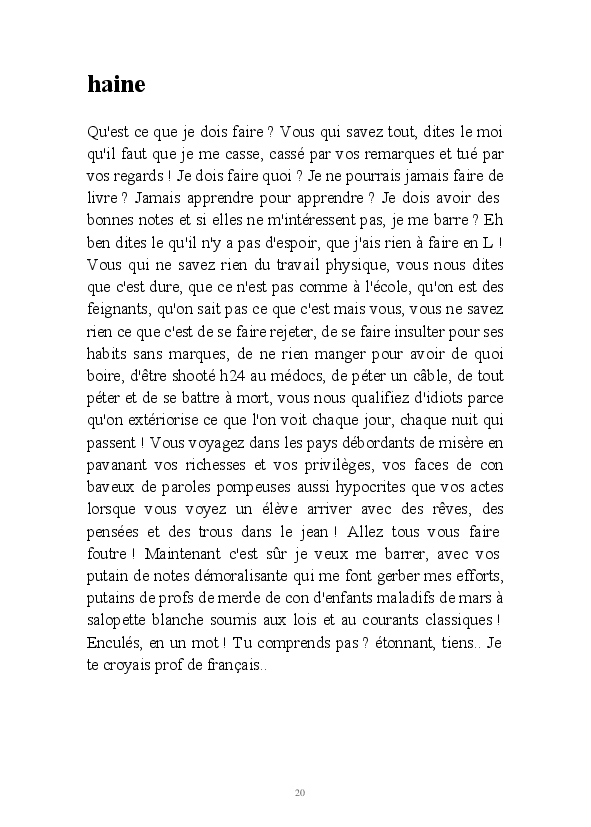 haine

Qu'est ce que je dois faire ? Vous qui savez tout, dites le moi qu'il faut que je me casse, cassé par vos remarques et tué par vos regards ! Je dois faire quoi ? Je ne pourrais jamais faire de livre ? Jamais apprendre pour apprendre ? Je dois avoir des bonnes notes et si elles ne m'intéressent pas, je me barre ? Eh ben dites le qu'il n'y a pas d'espoir, que j'ais rien à faire en L ! Vous qui ne savez rien du travail physique, vous nous dites que c'est dure, que ce n'est pas comme à l'école, qu'on est des feignants, qu'on sait pas ce que c'est mais vous, vous ne savez rien ce que c'est de se faire rejeter, de se faire insulter pour ses habits sans marques, de ne rien manger pour avoir de quoi boire, d'être shooté h24 au médocs, de péter un câble, de tout péter et de se battre à mort, vous nous qualifiez d'idiots parce qu'on extériorise ce que l'on voit chaque jour, chaque nuit qui passent ! Vous voyagez dans les pays débordants de misère en pavanant vos richesses et vos privilèges, vos faces de con baveux de paroles pompeuses aussi hypocrites que vos actes lorsque vous voyez un élève arriver avec des rêves, des pensées et des trous dans le jean ! Allez tous vous faire foutre ! Maintenant c'est sûr je veux me barrer, avec vos putain de notes démoralisante qui me font gerber mes efforts, putains de profs de merde de con d'enfants maladifs de mars à salopette blanche soumis aux lois et au courants classiques ! Enculés, en un mot ! Tu comprends pas ? étonnant, tiens.. Je te croyais prof de français..

20